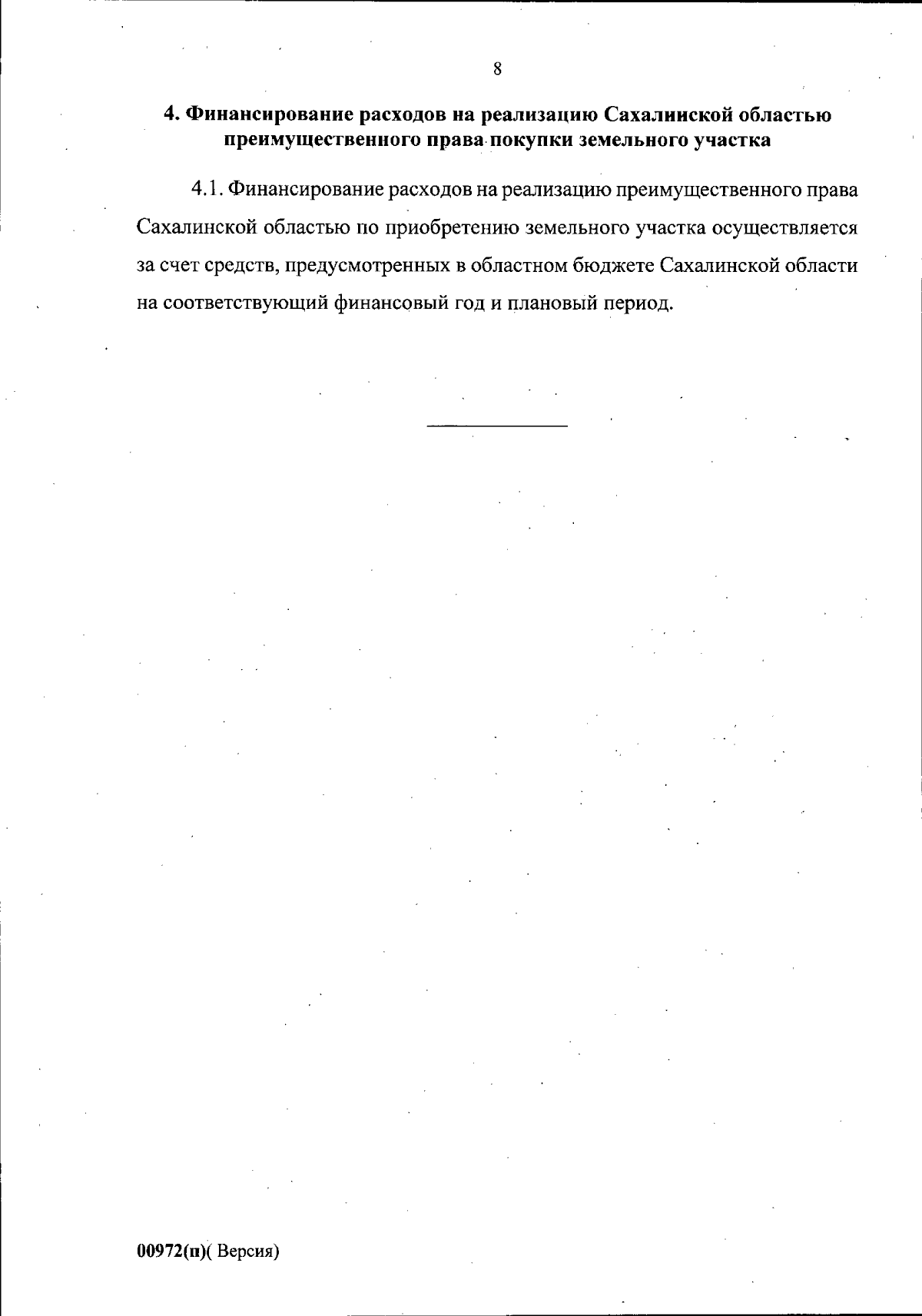 8

4. Финансирование расходов на реализацию Сахалинской областью преимущественного права покупки земельного участка

4.1. Финансирование расходов на реализацию преимущественного права Сахалинской областью по приобретению земельного участка осуществляется за счет средств, предусмотренных в областном бюджете Сахалинской области на соответствующий финансовый год и плановый период.

00972(п)( Версия)